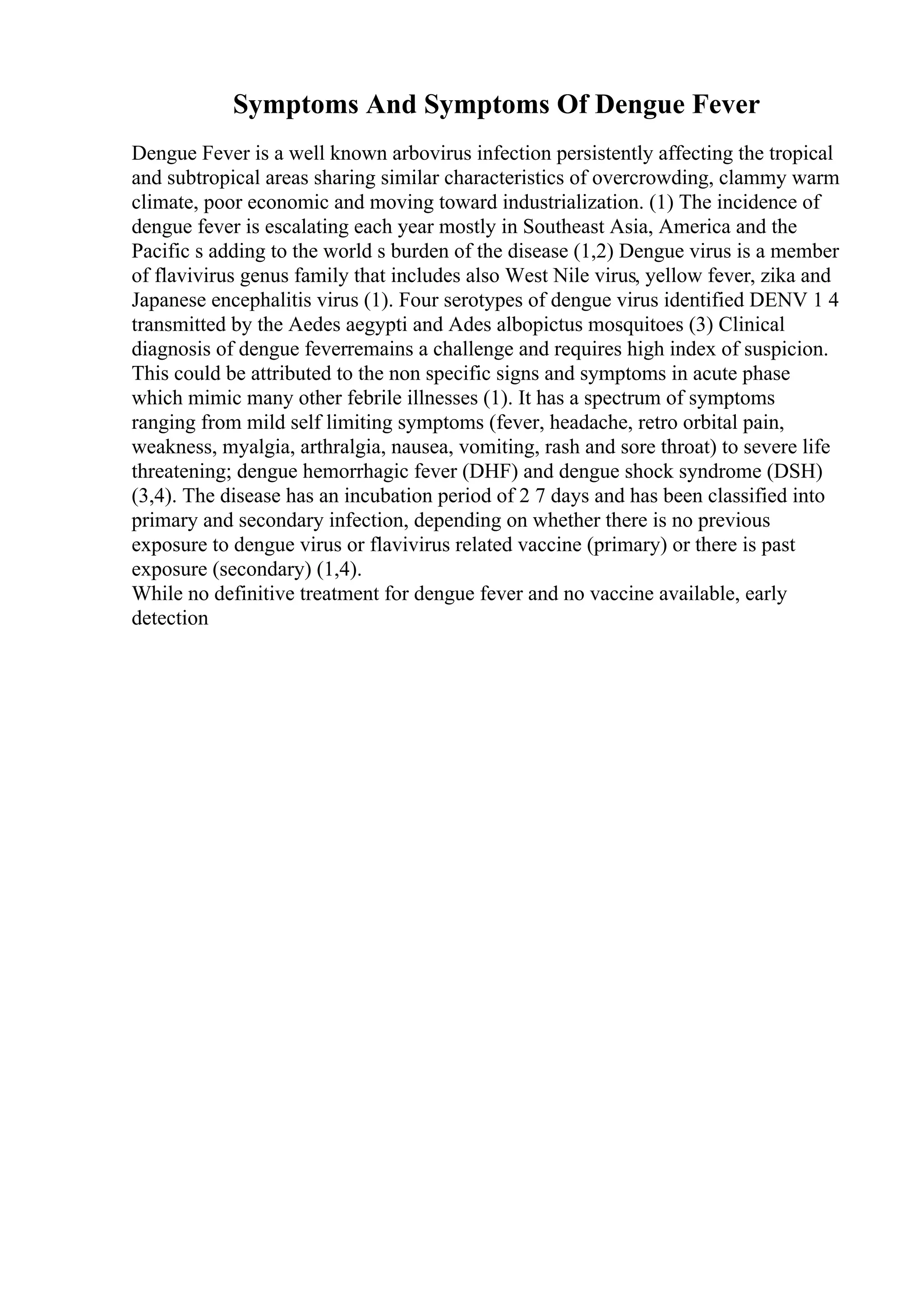 Symptoms And Symptoms Of Dengue Fever

Dengue Fever is a well known arbovirus infection persistently affecting the tropical and subtropical areas sharing similar characteristics of overcrowding, clammy warm climate, poor economic and moving toward industrialization. (1) The incidence of dengue fever is escalating each year mostly in Southeast Asia, America and the Pacific s adding to the world s burden of the disease (1,2) Dengue virus is a member of flavivirus genus family that includes also West Nile virus, yellow fever, zika and Japanese encephalitis virus (1). Four serotypes of dengue virus identified DENV 1 4 transmitted by the Aedes aegypti and Ades albopictus mosquitoes (3) Clinical diagnosis of dengue feverremains a challenge and requires high index of suspicion. This could be attributed to the non specific signs and symptoms in acute phase which mimic many other febrile illnesses (1). It has a spectrum of symptoms ranging from mild self limiting symptoms (fever, headache, retro orbital pain, weakness, myalgia, arthralgia, nausea, vomiting, rash and sore throat) to severe life threatening; dengue hemorrhagic fever (DHF) and dengue shock syndrome (DSH) (3,4). The disease has an incubation period of 2 7 days and has been classified into primary and secondary infection, depending on whether there is no previous exposure to dengue virus or flavivirus related vaccine (primary) or there is past exposure (secondary) (1,4).
While no definitive treatment for dengue fever and no vaccine available, early detection